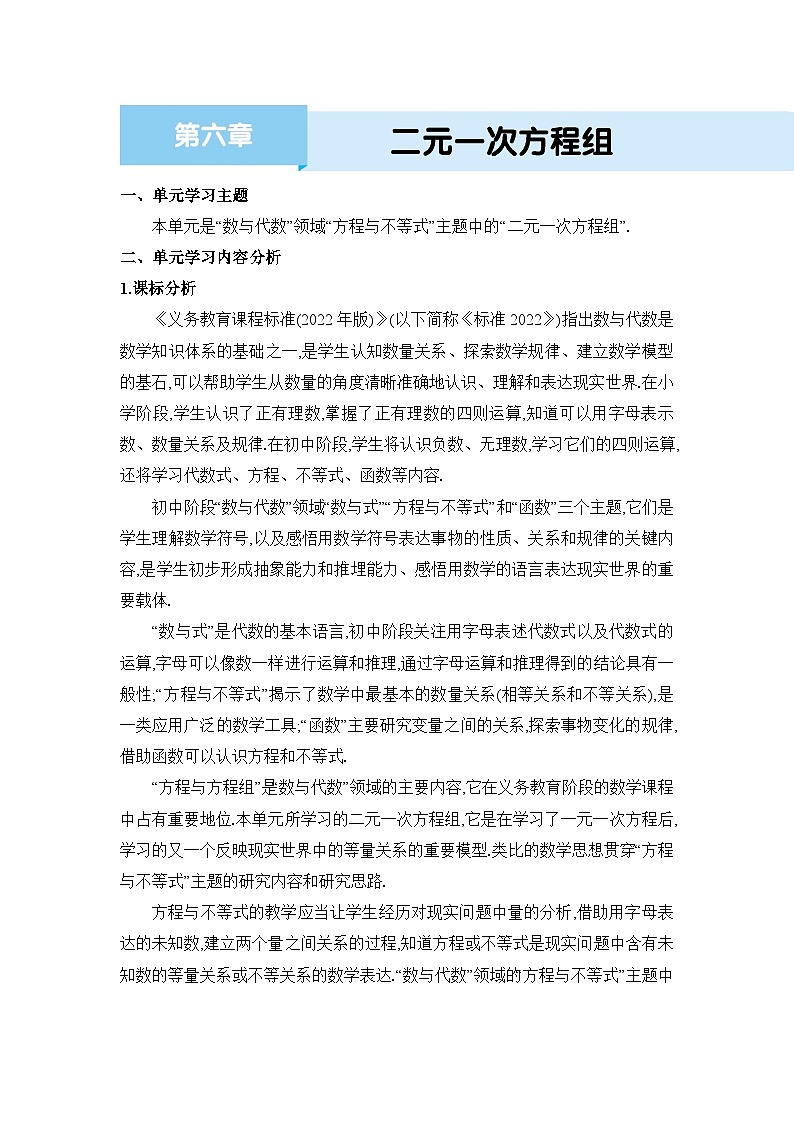 第六章

二元一次方程组

一、单元学习主题

本单元是“数与代数”领域“方程与不等式”主题中的“二元一次方程组”.

二、单元学习内容分析

1.课标分析

《义务教育课程标准(2022年版)》(以下简称《标准2022》)指出数与代数是数学知识体系的基础之一,是学生认知数量关系、探索数学规律、建立数学模型的基石,可以帮助学生从数量的角度清晰准确地认识、理解和表达现实世界.在小学阶段,学生认识了正有理数,掌握了正有理数的四则运算,知道可以用字母表示数、数量关系及规律.在初中阶段,学生将认识负数、无理数,学习它们的四则运算,还将学习代数式、方程、不等式、函数等内容.

初中阶段“数与代数”领域“数与式”“方程与不等式”和“函数”三个主题,它们是学生理解数学符号,以及感悟用数学符号表达事物的性质、关系和规律的关键内容,是学生初步形成抽象能力和推理能力、感悟用数学的语言表达现实世界的重要载体.

“数与式”是代数的基本语言,初中阶段关注用字母表述代数式以及代数式的运算,字母可以像数一样进行运算和推理,通过字母运算和推理得到的结论具有一般性;“方程与不等式”揭示了数学中最基本的数量关系(相等关系和不等关系),是一类应用广泛的数学工具;“函数”主要研究变量之间的关系,探索事物变化的规律,借助函数可以认识方程和不等式.

“方程与方程组”是数与代数”领域的主要内容,它在义务教育阶段的数学课程中占有重要地位.本单元所学习的二元一次方程组,它是在学习了一元一次方程后,学习的又一个反映现实世界中的等量关系的重要模型.类比的数学思想贯穿“方程与不等式”主题的研究内容和研究思路.

方程与不等式的教学应当让学生经历对现实问题中量的分析,借助用字母表达的未知数,建立两个量之间关系的过程,知道方程或不等式是现实问题中含有未知数的等量关系或不等关系的数学表达.“数与代数”领域的方程与不等式”主题中